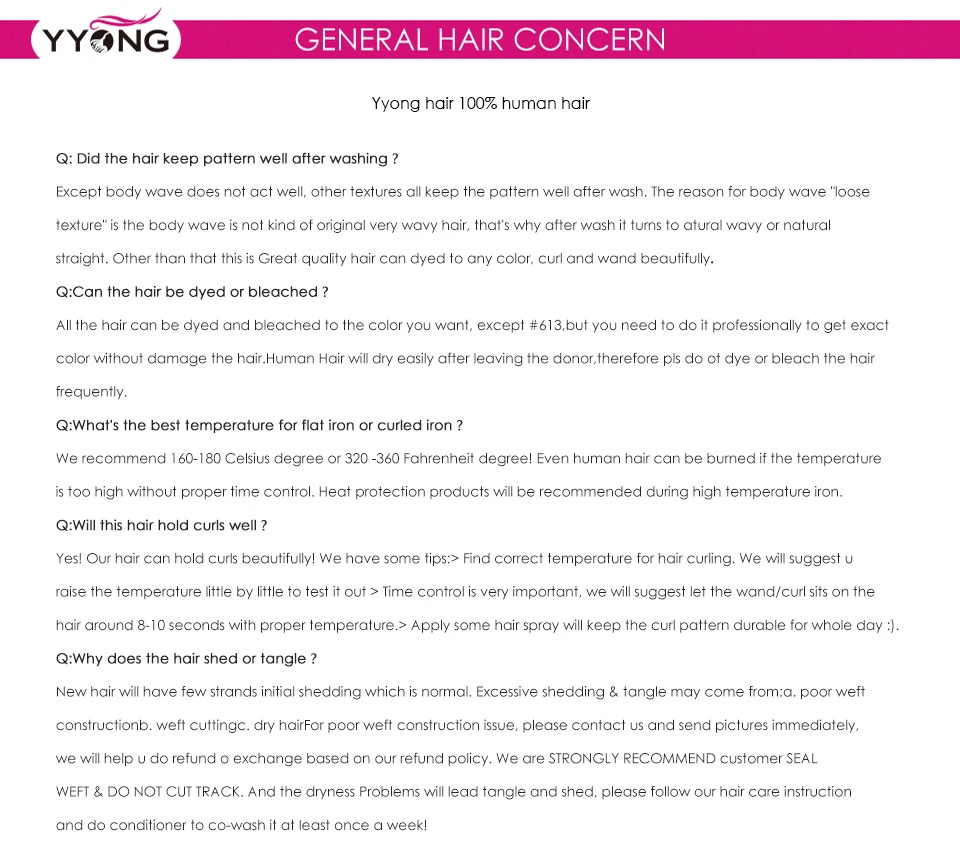 YYONG

GENERAL HAIR CONCERN

Yyong hair 100% human hair

Q: Did the hair keep pattern well after washing ?

Except body wave does not act well, other textures all keep the pattern well after wash. The reason for body wave "loose texture" is the body wave is not kind of original very wavy hair, that's why after wash it turns to atural wavy or natural straight. Other than that this is Great quality hair can dyed to any color, curl and wand beautifully.

Q:Can the hair be dyed or bleached ?

All the hair can be dyed and bleached to the color you want, except #613,but you need to do it professionally to get exact color without damage the hair.Human Hair will dry easily after leaving the donor,therefore pls do ot dye or bleach the hair frequently.

Q:What's the best temperature for flat iron or curled iron ?

We recommend 160-180 Celsius degree or 320 -360 Fahrenheit degree! Even human hair can be burned if the temperature is too high without proper time control. Heat protection products will be recommended during high temperature iron.

Q:Will this hair hold curls well ?

Yes! Our hair can hold curls beautifully! We have some tips:> Find correct temperature for hair curling. We will suggest u raise the temperature little by little to test it out > Time control is very important, we will suggest let the wand/curl sits on the hair around 8-10 seconds with proper temperature.> Apply some hair spray will keep the curl pattern durable for whole day :).

Q:Why does the hair shed or tangle ?

New hair will have few strands initial shedding which is normal. Excessive shedding & tangle may come from:a. poor weft constructionb. weft cuttingc. dry hairFor poor weft construction issue, please contact us and send pictures immediately, we will help u do refund o exchange based on our refund policy. We are STRONGLY RECOMMEND customer SEAL WEFT & DO NOT CUT TRACK. And the dryness Problems will lead tangle and shed, please follow our hair care instruction and do conditioner to co-wash it at least once a week!